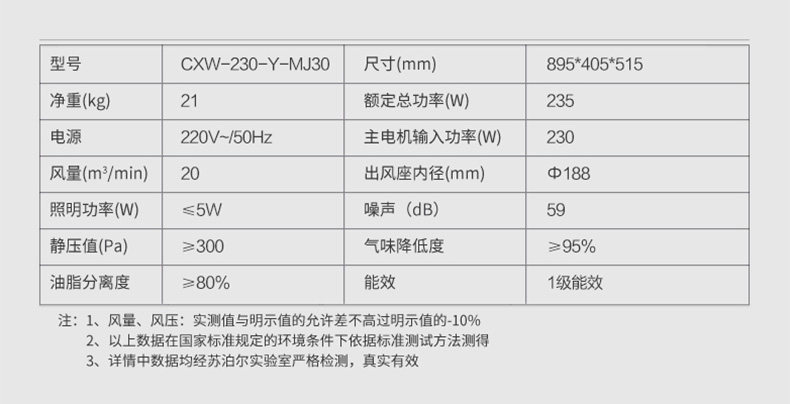 | 型号 | CXW-230-Y-MJ30 | 尺寸(mm) | 895*405*515 |
|---|---|---|---|
| 净重(kg) | 21 | 额定总功率(W) | 235 |
| 电源 | 220V~/50Hz | 主电机输入功率(W) | 230 |
| 风量($m^3$/min) | 20 | 出风座内径(mm) | Φ188 |
| 照明功率(W) | ≤5W | 噪声（dB) | 59 |
| 静压值(Pa) | ≥300 | 气味降低度 | ≥95% |
| 油脂分离度 | ≥80% | 能效 | 1级能效 |

注：1、风量、风压：实测值与明示值的允许差不高过明示值的-10%
2、以上数据在国家标准规定的环境条件下依据标准测试方法测得
3、详情中数据均经苏泊尔实验室严格检测，真实有效